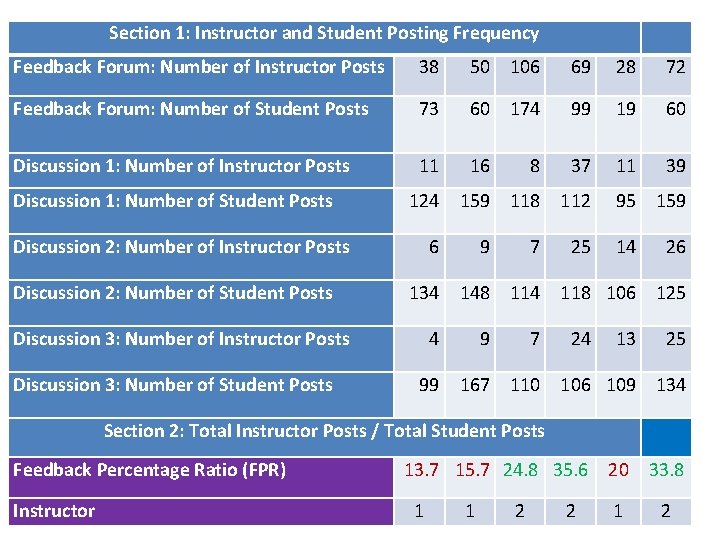 | Section 1: Instructor and Student Posting Frequency | | | | | | |
|---|---|---|---|---|---|---|
| Feedback Forum: Number of Instructor Posts | 38 | 50 | 106 | 69 | 28 | 72 |
| Feedback Forum: Number of Student Posts | 73 | 60 | 174 | 99 | 19 | 60 |
| Discussion 1: Number of Instructor Posts | 11 | 16 | 8 | 37 | 11 | 39 |
| Discussion 1: Number of Student Posts | 124 | 159 | 118 | 112 | 95 | 159 |
| Discussion 2: Number of Instructor Posts | 6 | 9 | 7 | 25 | 14 | 26 |
| Discussion 2: Number of Student Posts | 134 | 148 | 114 | 118 | 106 | 125 |
| Discussion 3: Number of Instructor Posts | 4 | 9 | 7 | 24 | 13 | 25 |
| Discussion 3: Number of Student Posts | 99 | 167 | 110 | 106 | 109 | 134 |
| Section 2: Total Instructor Posts / Total Student Posts | | | | | | |
| Feedback Percentage Ratio (FPR) | 13.7 | 15.7 | 24.8 | 35.6 | 20 | 33.8 |
| Instructor | 1 | 1 | 2 | 2 | 1 | 2 |